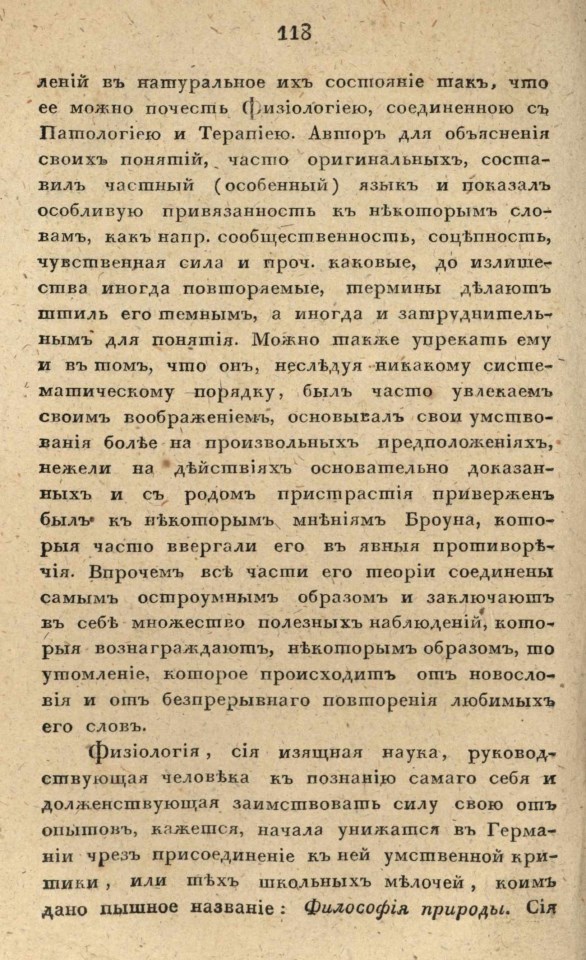 118

леній въ натуральное ихъ состояніе такъ, что ее можно почесть Физіологіею, соединенною съ Патологіею и Терапіею. Авторъ для объясненія своихъ понятій, часто оригинальныхъ, составилъ частный (особенный) языкъ и показалъ особливую привязанность къ нѣкоторымъ словамъ, какъ напр. сообщественность, соцѣпность, чувственная сила и проч. каковые, до излишества иногда повторяемые, термины дѣлаютъ штиль его темнымъ, а иногда и затруднительнымъ для понятія. Можно также упрекать ему и въ томъ, что онъ, неслѣдуя никакому систематическому порядку, былъ часто увлекаемъ своимъ воображеніемъ, основывалъ свои умствованія болѣе на произвольныхъ предположеніяхъ, нежели на дѣйствіяхъ основательно доказанныхъ и съ родомъ пристрастія приверженъ былъ къ нѣкоторымъ мнѣніямъ Броуна, которыя часто ввергали его въ явныя противорѣчія. Впрочемъ всѣ части его теоріи соединены самымъ остроумнымъ образомъ и заключаютъ въ себѣ множество полезныхъ наблюденій, которыя вознаграждаютъ, нѣкоторымъ образомъ, то утомленіе, которое происходитъ отъ новословія и отъ безпрерывнаго повторенія любимыхъ его словъ.

Физіологія, сія изящная наука, руководствующая человѣка къ познанію самаго себя и долженствующая заимствовать силу свою отъ опытовъ, кажется, начала унижатся въ Германіи чрезъ присоединеніе къ ней умственной критики, или тѣхъ школьныхъ мѣлочей, коимъ дано пышное названіе: Философія природы. Сія